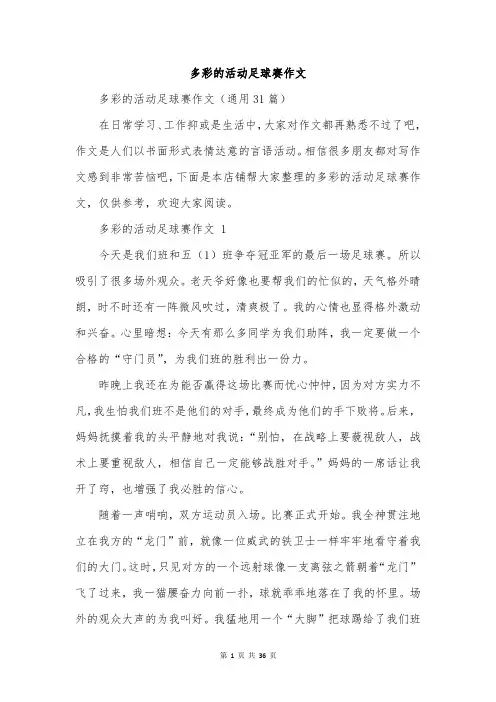 多彩的活动足球赛作文

多彩的活动足球赛作文（通用31篇）

在日常学习、工作抑或是生活中，大家对作文都再熟悉不过了吧，作文是人们以书面形式表情达意的言语活动。相信很多朋友都对写作文感到非常苦恼吧，下面是本店铺帮大家整理的多彩的活动足球赛作文，仅供参考，欢迎大家阅读。

多彩的活动足球赛作文 1

今天是我们班和五（1）班争夺冠亚军的最后一场足球赛。所以吸引了很多场外观众。老天爷好像也要帮我们的忙似的，天气格外晴朗，时不时还有一阵微风吹过，清爽极了。我的心情也显得格外激动和兴奋。心里暗想：今天有那么多同学为我们助阵，我一定要做一个合格的“守门员”，为我们班的胜利出一份力。

昨晚上我还在为能否赢得这场比赛而忧心忡忡，因为对方实力不凡，我生怕我们班不是他们的对手，最终成为他们的手下败将。后来，妈妈抚摸着我的头平静地对我说：“别怕，在战略上要藐视敌人，战术上要重视敌人，相信自己一定能够战胜对手。”妈妈的一席话让我开了窍，也增强了我必胜的信心。

随着一声哨响，双方运动员入场。比赛正式开始。我全神贯注地立在我方的“龙门”前，就像一位威武的铁卫士一样牢牢地看守着我们的大门。这时，只见对方的一个远射球像一支离弦之箭朝着“龙门”飞了过来，我一猫腰奋力向前一扑，球就乖乖地落在了我的怀里。场外的观众大声的为我叫好。我猛地用一个“大脚”把球踢给了我们班

第 1 页 共 36 页